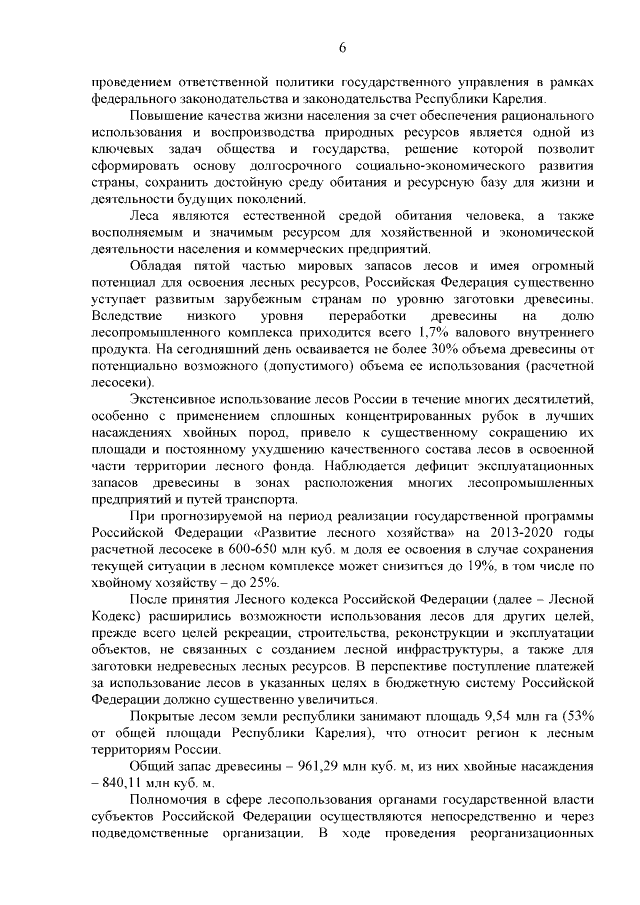 6

проведением ответственной политики государственного управления в рамках федерального законодательства и законодательства Республики Карелия.

Повышение качества жизни населения за счет обеспечения рационального использования и воспроизводства природных ресурсов является одной из ключевых задач общества и государства, решение которой позволит сформировать основу долгосрочного социально-экономического развития страны, сохранить достойную среду обитания и ресурсную базу для жизни и деятельности будущих поколений.

Леса являются естественной средой обитания человека, а также восполняемым и значимым ресурсом для хозяйственной и экономической деятельности населения и коммерческих предприятий.

Обладая пятой частью мировых запасов лесов и имея огромный потенциал для освоения лесных ресурсов, Российская Федерация существенно уступает развитым зарубежным странам по уровню заготовки древесины. Вследствие низкого уровня переработки древесины на долю лесопромышленного комплекса приходится всего 1,7% валового внутреннего продукта. На сегодняшний день осваивается не более 30% объема древесины от потенциально возможного (допустимого) объема ее использования (расчетной лесосеки).

Экстенсивное использование лесов России в течение многих десятилетий, особенно с применением сплошных концентрированных рубок в лучших насаждениях хвойных пород, привело к существенному сокращению их площади и постоянному ухудшению качественного состава лесов в освоенной части территории лесного фонда. Наблюдается дефицит эксплуатационных запасов древесины в зонах расположения многих лесопромышленных предприятий и путей транспорта.

При прогнозируемой на период реализации государственной программы Российской Федерации «Развитие лесного хозяйства» на 2013-2020 годы расчетной лесосеке в 600-650 млн куб. м доля ее освоения в случае сохранения текущей ситуации в лесном комплексе может снизиться до 19%, в том числе по хвойному хозяйству – до 25%.

После принятия Лесного кодекса Российской Федерации (далее – Лесной Кодекс) расширились возможности использования лесов для других целей, прежде всего целей рекреации, строительства, реконструкции и эксплуатации объектов, не связанных с созданием лесной инфраструктуры, а также для заготовки недревесных лесных ресурсов. В перспективе поступление платежей за использование лесов в указанных целях в бюджетную систему Российской Федерации должно существенно увеличиться.

Покрытые лесом земли республики занимают площадь 9,54 млн га (53% от общей площади Республики Карелия), что относит регион к лесным территориям России.

Общий запас древесины – 961,29 млн куб. м, из них хвойные насаждения – 840,11 млн куб. м.

Полномочия в сфере лесопользования органами государственной власти субъектов Российской Федерации осуществляются непосредственно и через подведомственные организации. В ходе проведения реорганизационных